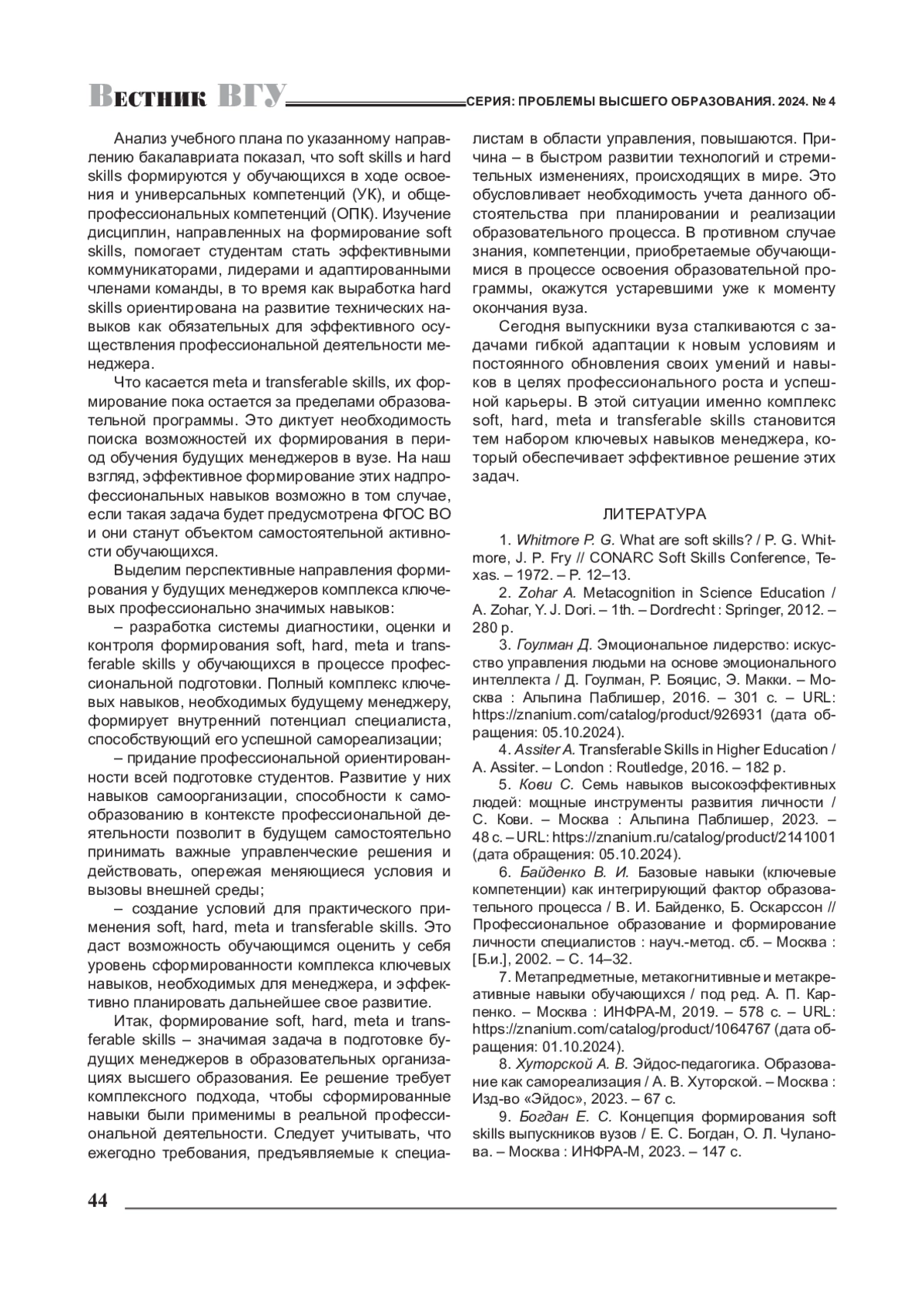 Вестник ВГУ СЕРИЯ: ПРОБЛЕМЫ ВЫСШЕГО ОБРАЗОВАНИЯ. 2024. № 4

Анализ учебного плана по указанному направлению бакалавриата показал, что soft skills и hard skills формируются у обучающихся в ходе освоения и универсальных компетенций (УК), и общепрофессиональных компетенций (ОПК). Изучение дисциплин, направленных на формирование soft skills, помогает студентам стать эффективными коммуникаторами, лидерами и адаптированными членами команды, в то время как выработка hard skills ориентирована на развитие технических навыков как обязательных для эффективного осуществления профессиональной деятельности менеджера.

Что касается meta и transferable skills, их формирование пока остается за пределами образовательной программы. Это диктует необходимость поиска возможностей их формирования в период обучения будущих менеджеров в вузе. На наш взгляд, эффективное формирование этих надпрофессиональных навыков возможно в том случае, если такая задача будет предусмотрена ФГОС ВО и они станут объектом самостоятельной активности обучающихся.

Выделим перспективные направления формирования у будущих менеджеров комплекса ключевых профессионально значимых навыков:

– разработка системы диагностики, оценки и контроля формирования soft, hard, meta и transferable skills у обучающихся в процессе профессиональной подготовки. Полный комплекс ключевых навыков, необходимых будущему менеджеру, формирует внутренний потенциал специалиста, способствующий его успешной самореализации;

– придание профессиональной ориентированности всей подготовке студентов. Развитие у них навыков самоорганизации, способности к самообразованию в контексте профессиональной деятельности позволит в будущем самостоятельно принимать важные управленческие решения и действовать, опережая меняющиеся условия и вызовы внешней среды;

– создание условий для практического применения soft, hard, meta и transferable skills. Это даст возможность обучающимся оценить у себя уровень сформированности комплекса ключевых навыков, необходимых для менеджера, и эффективно планировать дальнейшее свое развитие.

Итак, формирование soft, hard, meta и transferable skills – значимая задача в подготовке будущих менеджеров в образовательных организациях высшего образования. Ее решение требует комплексного подхода, чтобы сформированные навыки были применимы в реальной профессиональной деятельности. Следует учитывать, что ежегодно требования, предъявляемые к специалистам в области управления, повышаются. Причина – в быстром развитии технологий и стремительных изменениях, происходящих в мире. Это обусловливает необходимость учета данного обстоятельства при планировании и реализации образовательного процесса. В противном случае знания, компетенции, приобретаемые обучающимися в процессе освоения образовательной программы, окажутся устаревшими уже к моменту окончания вуза.

Сегодня выпускники вуза сталкиваются с задачами гибкой адаптации к новым условиям и постоянного обновления своих умений и навыков в целях профессионального роста и успешной карьеры. В этой ситуации именно комплекс soft, hard, meta и transferable skills становится тем набором ключевых навыков менеджера, который обеспечивает эффективное решение этих задач.

ЛИТЕРАТУРА

1. Whitmore P. G. What are soft skills? / P. G. Whitmore, J. P. Fry // CONARC Soft Skills Conference, Texas. – 1972. – P. 12–13.

2. Zohar A. Metacognition in Science Education / A. Zohar, Y. J. Dori. – 1th. – Dordrecht : Springer, 2012. – 280 p.

3. Гоулман Д. Эмоциональное лидерство: искусство управления людьми на основе эмоционального интеллекта / Д. Гоулман, Р. Бояцис, Э. Макки. – Москва : Альпина Паблишер, 2016. – 301 с. – URL: https://znanium.com/catalog/product/926931 (дата обращения: 05.10.2024).

4. Assiter A. Transferable Skills in Higher Education / A. Assiter. – London : Routledge, 2016. – 182 p.

5. Кови С. Семь навыков высокоэффективных людей: мощные инструменты развития личности / С. Кови. – Москва : Альпина Паблишер, 2023. – 48 с. – URL: https://znanium.ru/catalog/product/2141001 (дата обращения: 05.10.2024).

6. Байденко В. И. Базовые навыки (ключевые компетенции) как интегрирующий фактор образовательного процесса / В. И. Байденко, Б. Оскарссон // Профессиональное образование и формирование личности специалистов : науч.-метод. сб. – Москва : [Б.и.], 2002. – С. 14–32.

7. Метапредметные, метакогнитивные и метакреативные навыки обучающихся / под ред. А. П. Карпенко. – Москва : ИНФРА-М, 2019. – 578 с. – URL: https://znanium.com/catalog/product/1064767 (дата обращения: 01.10.2024).

8. Хуторской А. В. Эйдос-педагогика. Образование как самореализация / А. В. Хуторской. – Москва : Изд-во «Эйдос», 2023. – 67 с.

9. Богдан Е. С. Концепция формирования soft skills выпускников вузов / Е. С. Богдан, О. Л. Чуланова. – Москва : ИНФРА-М, 2023. – 147 с.

44